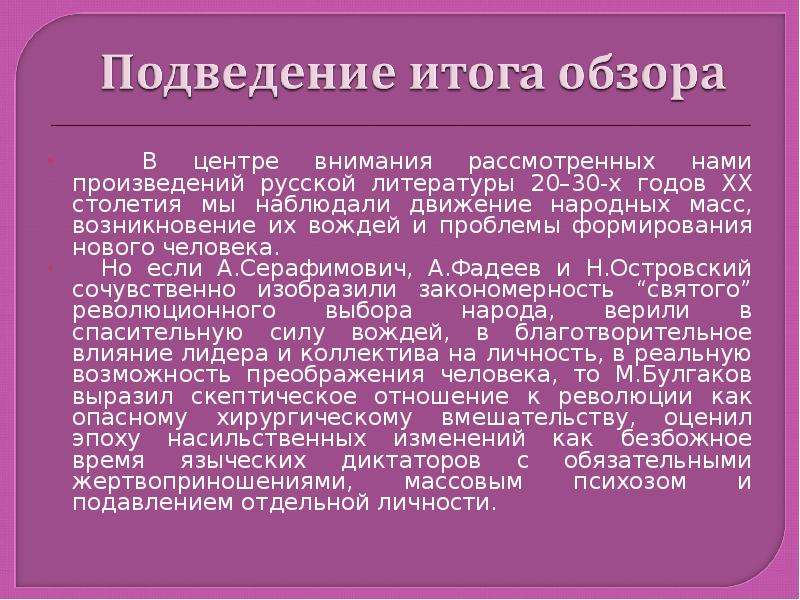 Подведение итога обзора

В центре внимания рассмотренных нами произведений русской литературы 20–30-х годов XX столетия мы наблюдали движение народных масс, возникновение их вождей и проблемы формирования нового человека.

Но если А.Серафимович, А.Фадеев и Н.Островский сочувственно изобразили закономерность “святого” революционного выбора народа, верили в спасительную силу вождей, в благотворительное влияние лидера и коллектива на личность, в реальную возможность преображения человека, то М.Булгаков выразил скептическое отношение к революции как опасному хирургическому вмешательству, оценил эпоху насильственных изменений как безбожное время языческих диктаторов с обязательными жертвоприношениями, массовым психозом и подавлением отдельной личности.